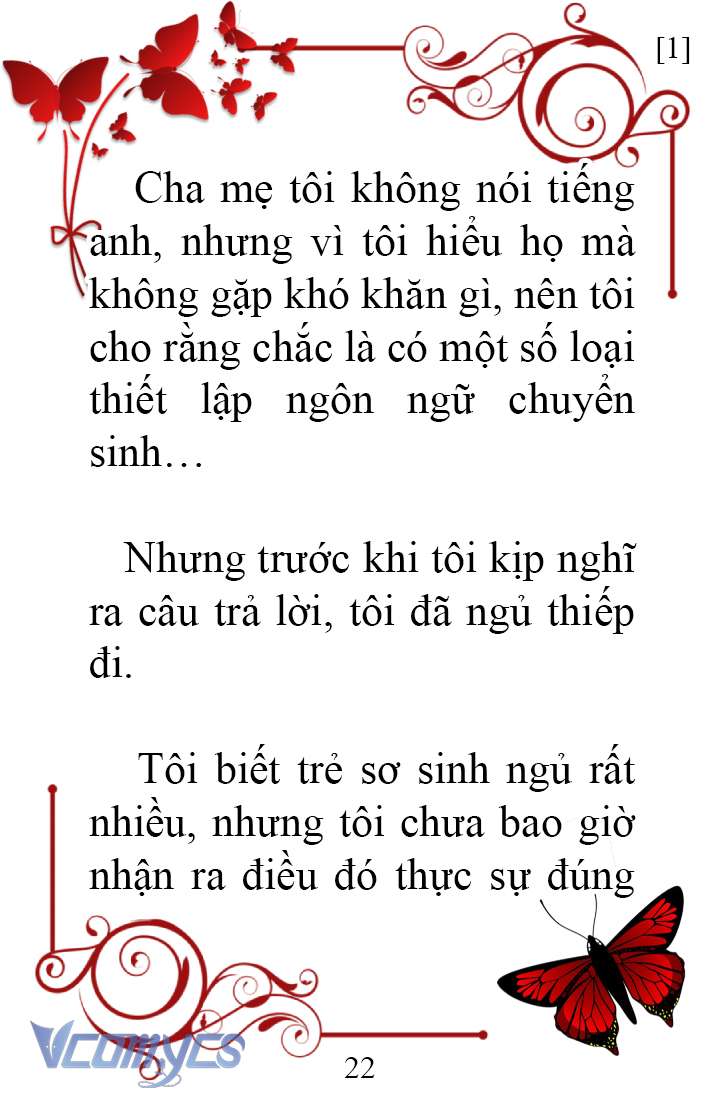 [1]

Cha mẹ tôi không nói tiếng anh, nhưng vì tôi hiểu họ mà không gặp khó khăn gì, nên tôi cho rằng chắc là có một số loại thiết lập ngôn ngữ chuyển sinh…

Nhưng trước khi tôi kịp nghĩ ra câu trả lời, tôi đã ngủ thiếp đi.

Tôi biết trẻ sơ sinh ngủ rất nhiều, nhưng tôi chưa bao giờ nhận ra điều đó thực sự đúng

Vcomycs

22